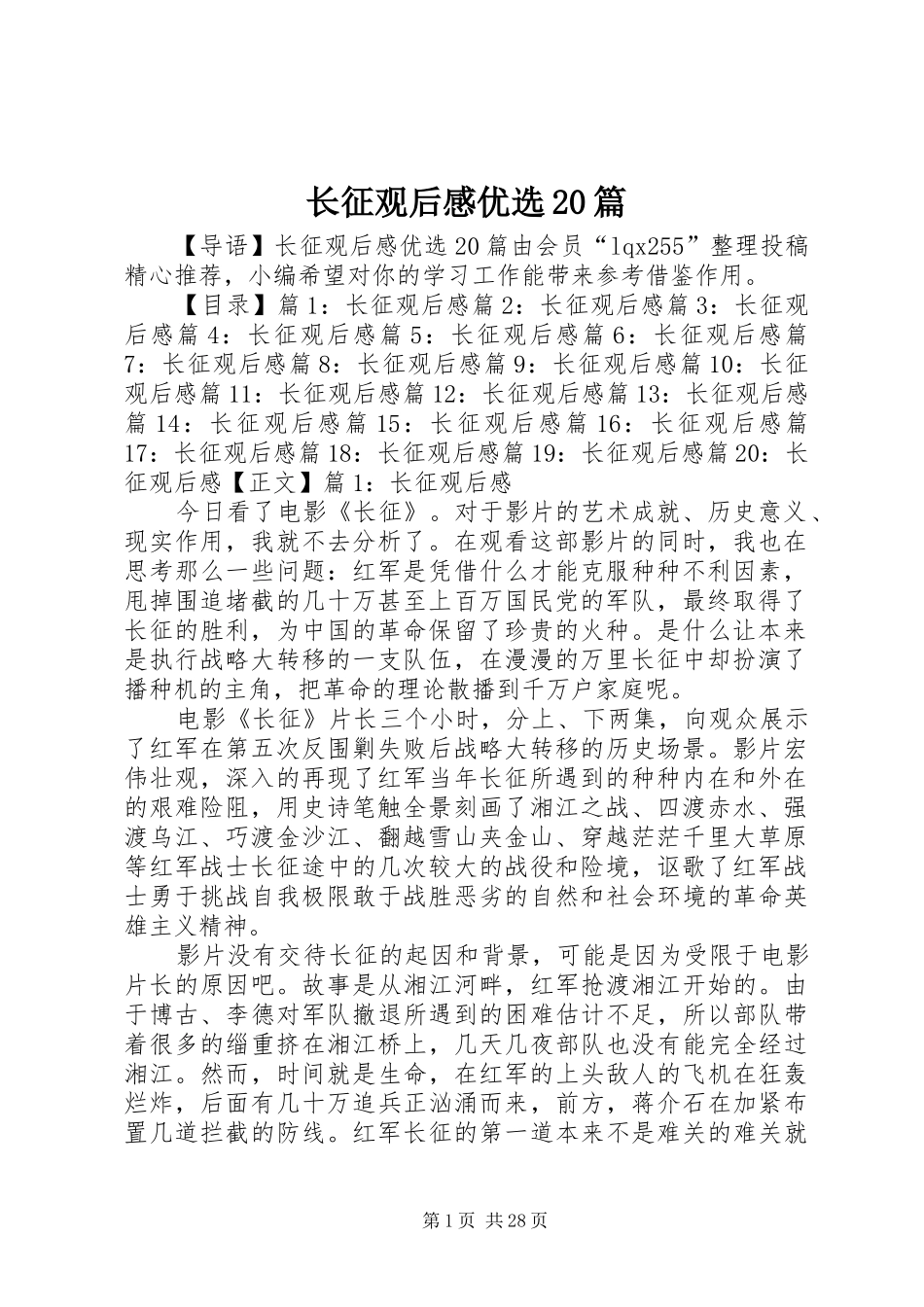 长征观后感优选20篇

【导语】长征观后感优选20篇由会员“lqx255”整理投稿精心推荐，小编希望对你的学习工作能带来参考借鉴作用。

【目录】篇1：长征观后感篇2：长征观后感篇3：长征观后感篇4：长征观后感篇5：长征观后感篇6：长征观后感篇7：长征观后感篇8：长征观后感篇9：长征观后感篇10：长征观后感篇11：长征观后感篇12：长征观后感篇13：长征观后感篇14：长征观后感篇15：长征观后感篇16：长征观后感篇17：长征观后感篇18：长征观后感篇19：长征观后感篇20：长征观后感【正文】篇1：长征观后感

今日看了电影《长征》。对于影片的艺术成就、历史意义、现实作用，我就不去分析了。在观看这部影片的同时，我也在思考那么一些问题：红军是凭借什么才能克服种种不利因素，甩掉围追堵截的几十万甚至上百万国民党的军队，最终取得了长征的胜利，为中国的革命保留了珍贵的火种。是什么让本来是执行战略大转移的一支队伍，在漫漫的万里长征中却扮演了播种机的主角，把革命的理论散播到千万户家庭呢。

电影《长征》片长三个小时，分上、下两集，向观众展示了红军在第五次反围剿失败后战略大转移的历史场景。影片宏伟壮观，深入的再现了红军当年长征所遇到的种种内在和外在的艰难险阻，用史诗笔触全景刻画了湘江之战、四渡赤水、强渡乌江、巧渡金沙江、翻越雪山夹金山、穿越茫茫千里大草原等红军战士长征途中的几次较大的战役和险境，讴歌了红军战士勇于挑战自我极限敢于战胜恶劣的自然和社会环境的革命英雄主义精神。

影片没有交待长征的起因和背景，可能是因为受限于电影片长的原因吧。故事是从湘江河畔，红军抢渡湘江开始的。由于博古、李德对军队撤退所遇到的困难估计不足，所以部队带着很多的缁重挤在湘江桥上，几天几夜部队也没有能完全经过湘江。然而，时间就是生命，在红军的上头敌人的飞机在狂轰烂炸，后面有几十万追兵正汹涌而来，前方，蒋介石在加紧布置几道拦截的防线。红军长征的第一道本来不是难关的难关就

第1页 共28页